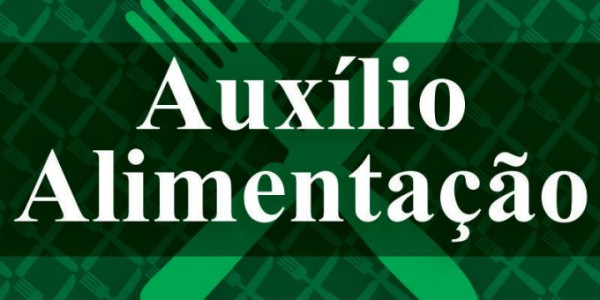 Auxílio
Alimentação